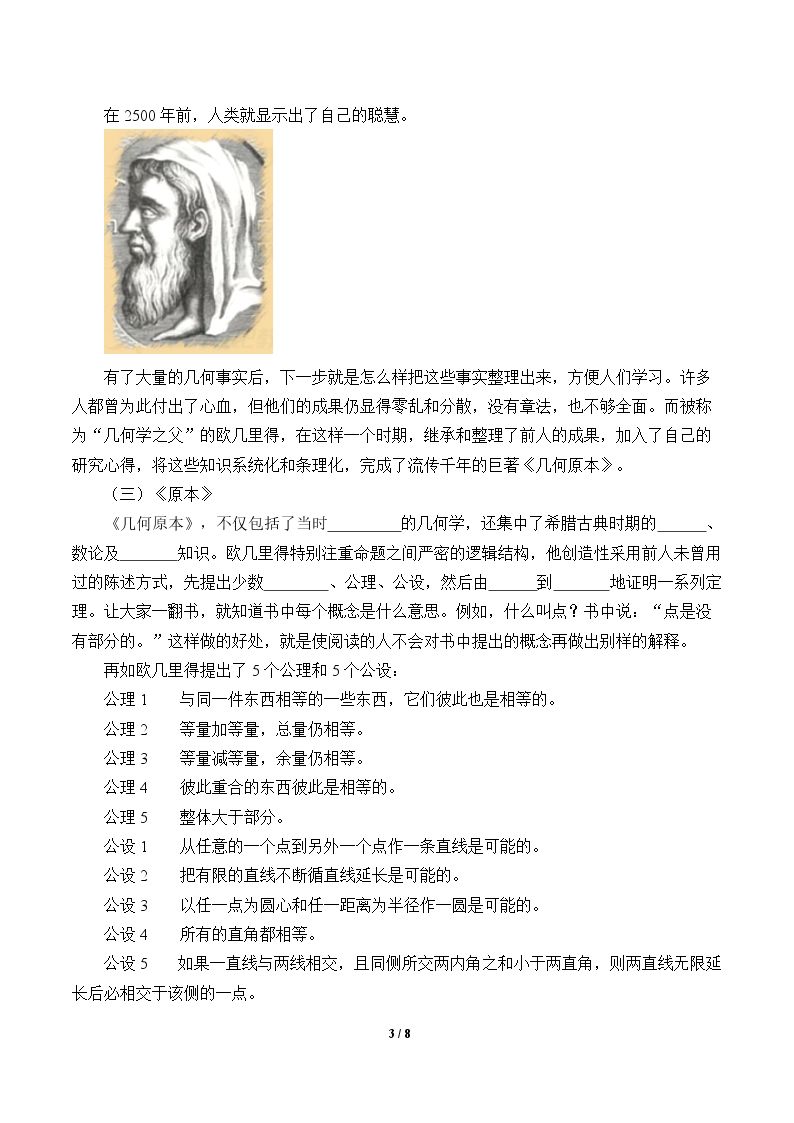 在2500年前，人类就显示出了自己的聪慧。

有了大量的几何事实后，下一步就是怎么样把这些事实整理出来，方便人们学习。许多人都曾为此付出了心血，但他们的成果仍显得零乱和分散，没有章法，也不够全面。而被称为“几何学之父”的欧几里得，在这样一个时期，继承和整理了前人的成果，加入了自己的研究心得，将这些知识系统化和条理化，完成了流传千年的巨著《几何原本》。

（三）《原本》

《几何原本》，不仅包括了当时____的几何学，还集中了希腊古典时期的____、数论及____知识。欧几里得特别注重命题之间严密的逻辑结构，他创造性采用前人未曾用过的陈述方式，先提出少数____、公理、公设，然后由____到____地证明一系列定理。让大家一翻书，就知道书中每个概念是什么意思。例如，什么叫点？书中说：“点是没有部分的。”这样做的好处，就是使阅读的人不会对书中提出的概念再做出别样的解释。

再如欧几里得提出了5个公理和5个公设：

公理1　与同一件东西相等的一些东西，它们彼此也是相等的。

公理2　等量加等量，总量仍相等。

公理3　等量减等量，余量仍相等。

公理4　彼此重合的东西彼此是相等的。

公理5　整体大于部分。

公设1　从任意的一个点到另外一个点作一条直线是可能的。

公设2　把有限的直线不断循直线延长是可能的。

公设3　以任一点为圆心和任一距离为半径作一圆是可能的。

公设4　所有的直角都相等。

公设5　如果一直线与两线相交，且同侧所交两内角之和小于两直角，则两直线无限延长后必相交于该侧的一点。

3 / 8